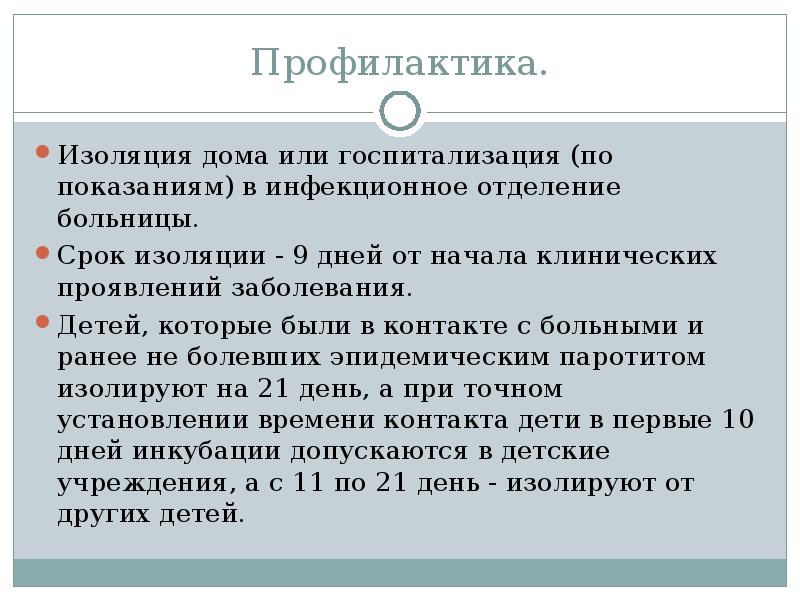 Профилактика.

Изоляция дома или госпитализация (по показаниям) в инфекционное отделение больницы.

Срок изоляции - 9 дней от начала клинических проявлений заболевания.

Детей, которые были в контакте с больными и ранее не болевших эпидемическим паротитом изолируют на 21 день, а при точном установлении времени контакта дети в первые 10 дней инкубации допускаются в детские учреждения, а с 11 по 21 день - изолируют от других детей.